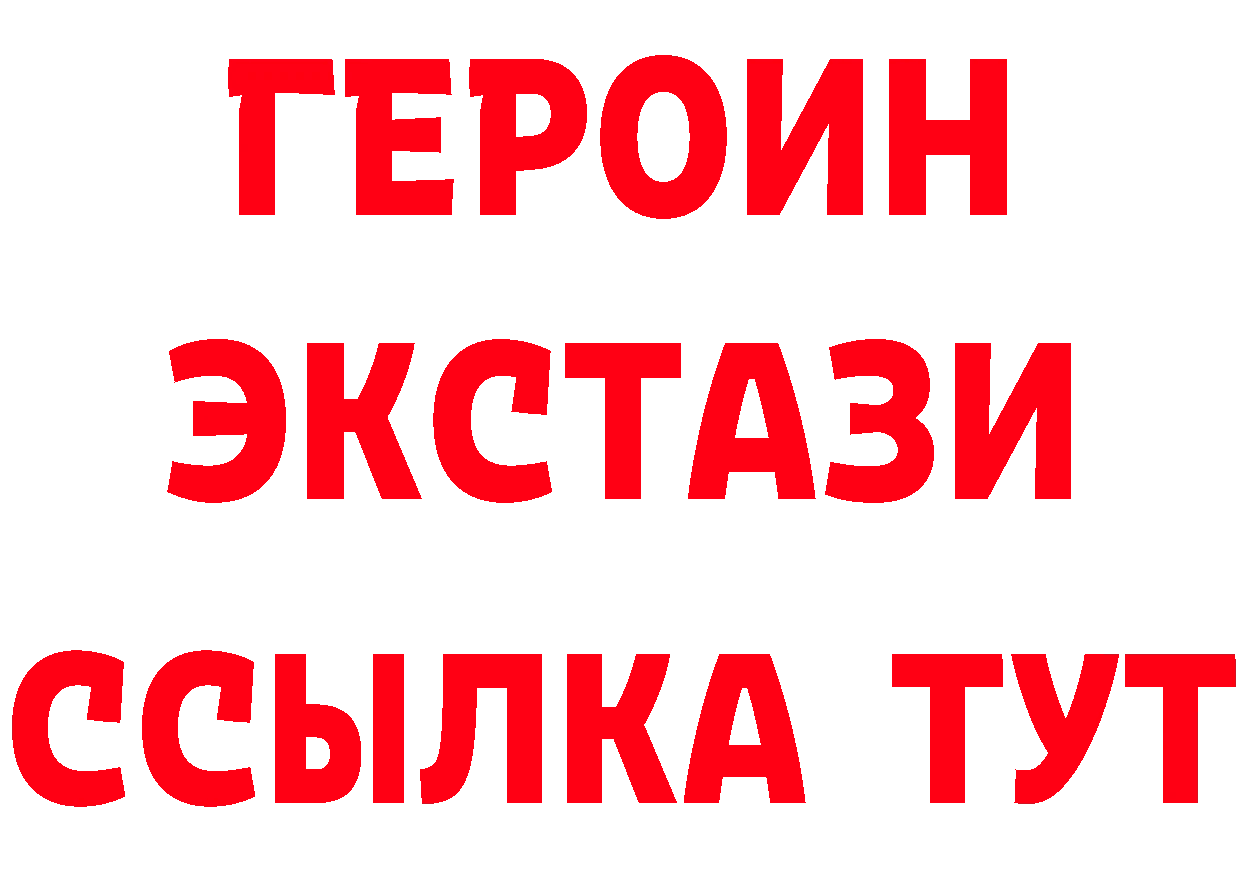 ГЕРОИН
ЭКСТАЗИ
ССЫЛКА ТУТ